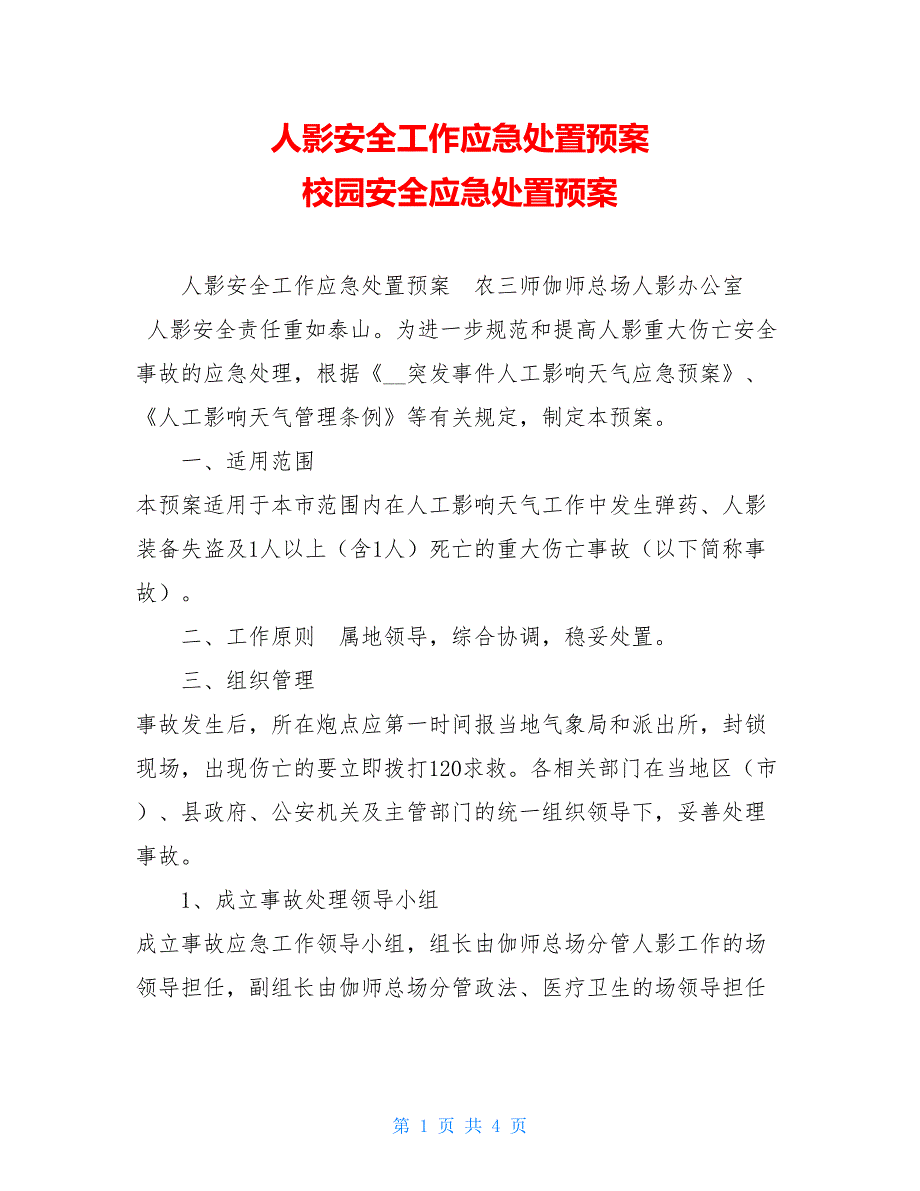 人影安全工作应急处置预案
校园安全应急处置预案

人影安全工作应急处置预案　农三师伽师总场人影办公室　人影安全责任重如泰山。为进一步规范和提高人影重大伤亡安全事故的应急处理，根据《__突发事件人工影响天气应急预案》、《人工影响天气管理条例》等有关规定，制定本预案。

一、适用范围

本预案适用于本市范围内在人工影响天气工作中发生弹药、人影装备失盗及1人以上（含1人）死亡的重大伤亡事故（以下简称事故）。

二、工作原则　属地领导，综合协调，稳妥处置。

三、组织管理

事故发生后，所在炮点应第一时间报当地气象局和派出所，封锁现场，出现伤亡的要立即拨打120求救。各相关部门在当地区（市）、县政府、公安机关及主管部门的统一组织领导下，妥善处理事故。

1、成立事故处理领导小组

成立事故应急工作领导小组，组长由伽师总场分管人影工作的场领导担任，副组长由伽师总场分管政法、医疗卫生的场领导担任

第 1 页 共 4 页